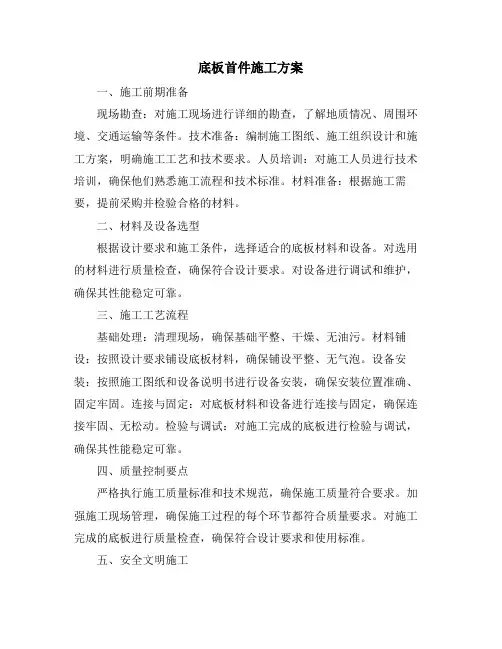 底板首件施工方案

一、施工前期准备

现场勘查：对施工现场进行详细的勘查，了解地质情况、周围环境、交通运输等条件。技术准备：编制施工图纸、施工组织设计和施工方案，明确施工工艺和技术要求。人员培训：对施工人员进行技术培训，确保他们熟悉施工流程和技术标准。材料准备：根据施工需要，提前采购并检验合格的材料。

二、材料及设备选型

根据设计要求和施工条件，选择适合的底板材料和设备。对选用的材料进行质量检查，确保符合设计要求。对设备进行调试和维护，确保其性能稳定可靠。

三、施工工艺流程

基础处理：清理现场，确保基础平整、干燥、无油污。材料铺设：按照设计要求铺设底板材料，确保铺设平整、无气泡。设备安装：按照施工图纸和设备说明书进行设备安装，确保安装位置准确、固定牢固。连接与固定：对底板材料和设备进行连接与固定，确保连接牢固、无松动。检验与调试：对施工完成的底板进行检验与调试，确保其性能稳定可靠。

四、质量控制要点

严格执行施工质量标准和技术规范，确保施工质量符合要求。加强施工现场管理，确保施工过程的每个环节都符合质量要求。对施工完成的底板进行质量检查，确保符合设计要求和使用标准。

五、安全文明施工